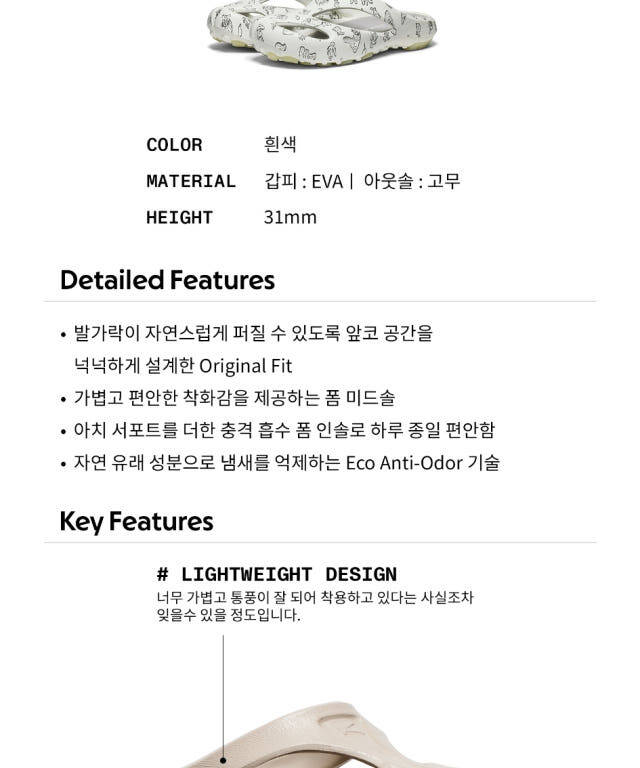 COLOR 흰색
MATERIAL 갑피 : EVA | 아웃솔 : 고무
HEIGHT 31mm

Detailed Features

• 발가락이 자연스럽게 퍼질 수 있도록 앞코 공간을 넉넉하게 설계한 Original Fit
• 가볍고 편안한 착화감을 제공하는 폼 미드솔
• 아치 서포트를 더한 충격 흡수 폼 인솔로 하루 종일 편안함
• 자연 유래 성분으로 냄새를 억제하는 Eco Anti-Odor 기술

Key Features

# LIGHTWEIGHT DESIGN
너무 가볍고 통풍이 잘 되어 착용하고 있다는 사실조차 잊을수 있을 정도입니다.